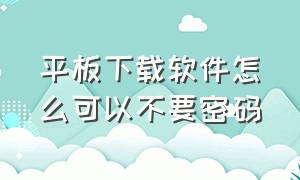 平板下载软件怎么可以不要密码